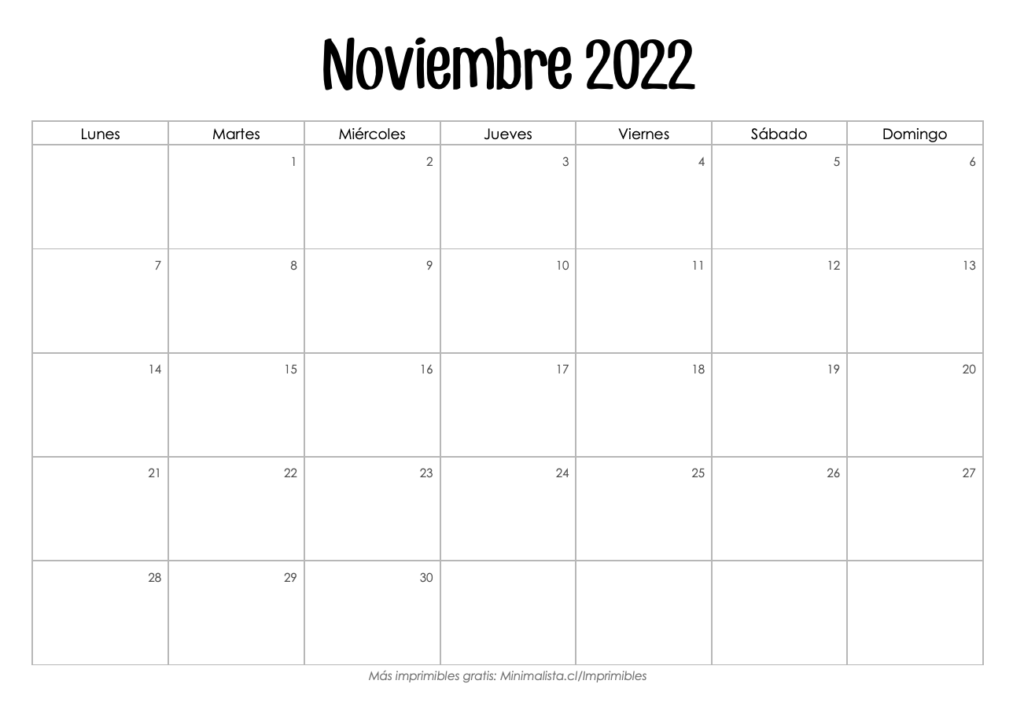 Noviembre 2022

| Lunes | Martes | Miércoles | Jueves | Viernes | Sábado | Domingo |
|---|---|---|---|---|---|---|
| | 1 | 2 | 3 | 4 | 5 | 6 |
| 7 | 8 | 9 | 10 | 11 | 12 | 13 |
| 14 | 15 | 16 | 17 | 18 | 19 | 20 |
| 21 | 22 | 23 | 24 | 25 | 26 | 27 |
| 28 | 29 | 30 | | | | |

Más imprimibles gratis: Minimalista.cl/Imprimibles